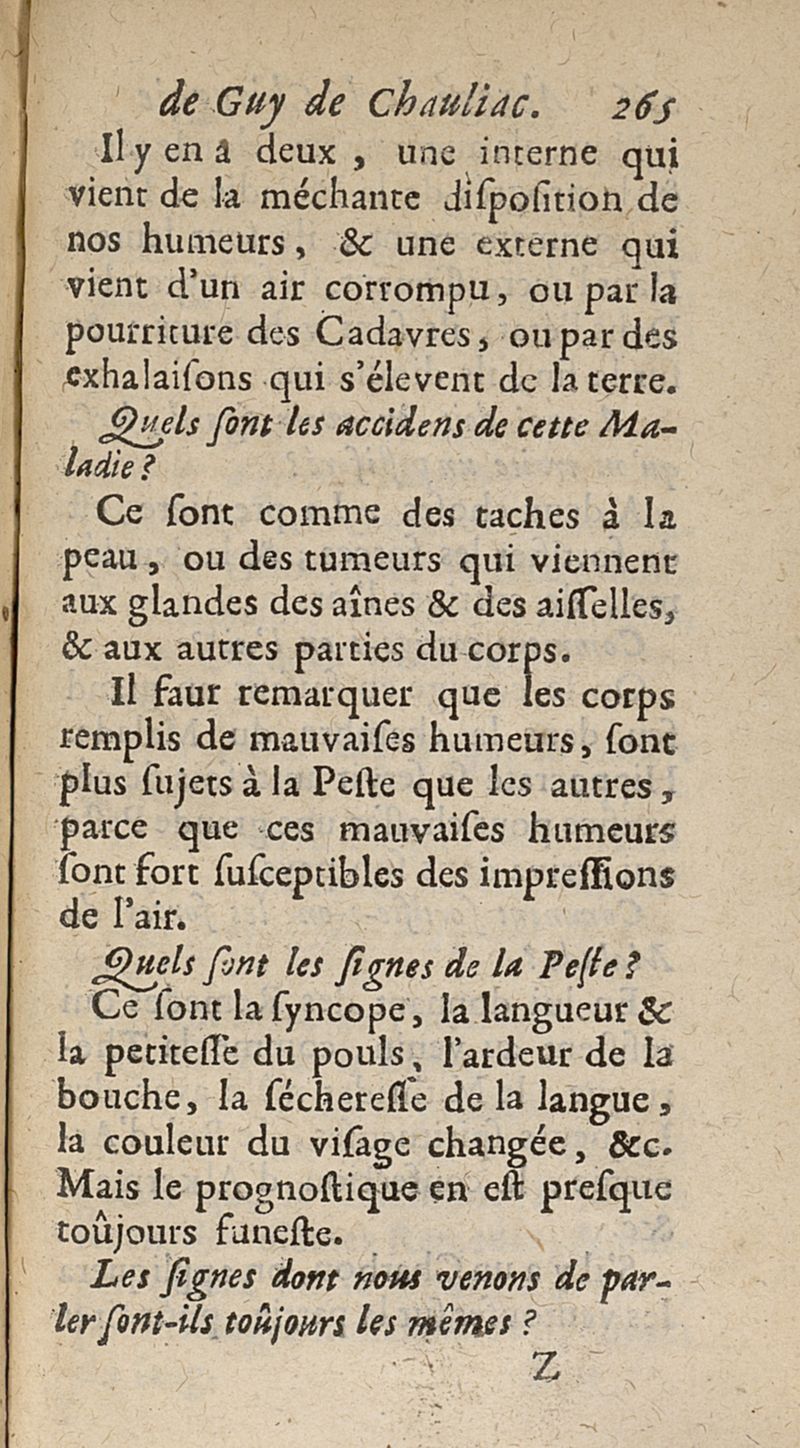 de Guy de Chauliac. 265

Il y en a deux, une interne qui vient de la méchante diſpoſition de nos humeurs, & une externe qui vient d'un air corrompu, ou par la pourriture des Cadavres, ou par des exhalaiſons qui s'élevent de la terre.

Quels ſont les accidens de cette Maladie?

Ce ſont comme des taches à la peau, ou des tumeurs qui viennent aux glandes des aînes & des aiſſelles, & aux autres parties du corps.

Il faut remarquer que les corps remplis de mauvaiſes humeurs, ſont plus ſujets à la Peſte que les autres, parce que ces mauvaiſes humeurs ſont fort ſuſceptibles des impreſſions de l'air.

Quels ſont les ſignes de la Peſte?

Ce ſont la ſyncope, la langueur & la petiteſſe du pouls, l'ardeur de la bouche, la ſéchereſſe de la langue, la couleur du viſage changée, &c. Mais le prognoſtique en eſt preſque toûjours funeſte.

Les ſignes dont nous venons de parler ſont-ils toûjours les mêmes?

Z